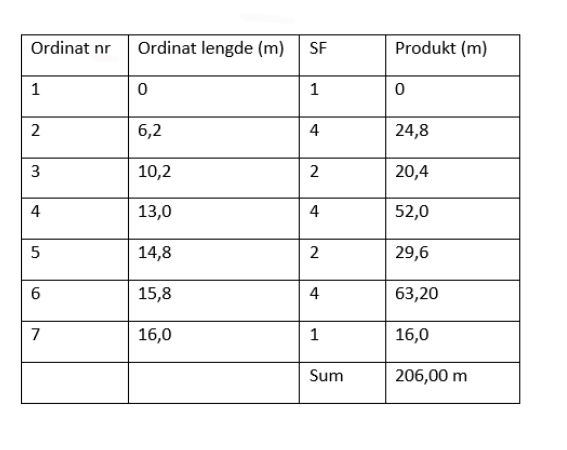 | Ordinat nr | Ordinat lengde (m) | SF | Produkt (m) |
|---|---|---|---|
| 1 | 0 | 1 | 0 |
| 2 | 6,2 | 4 | 24,8 |
| 3 | 10,2 | 2 | 20,4 |
| 4 | 13,0 | 4 | 52,0 |
| 5 | 14,8 | 2 | 29,6 |
| 6 | 15,8 | 4 | 63,20 |
| 7 | 16,0 | 1 | 16,0 |
|  |  | Sum | 206,00 m |